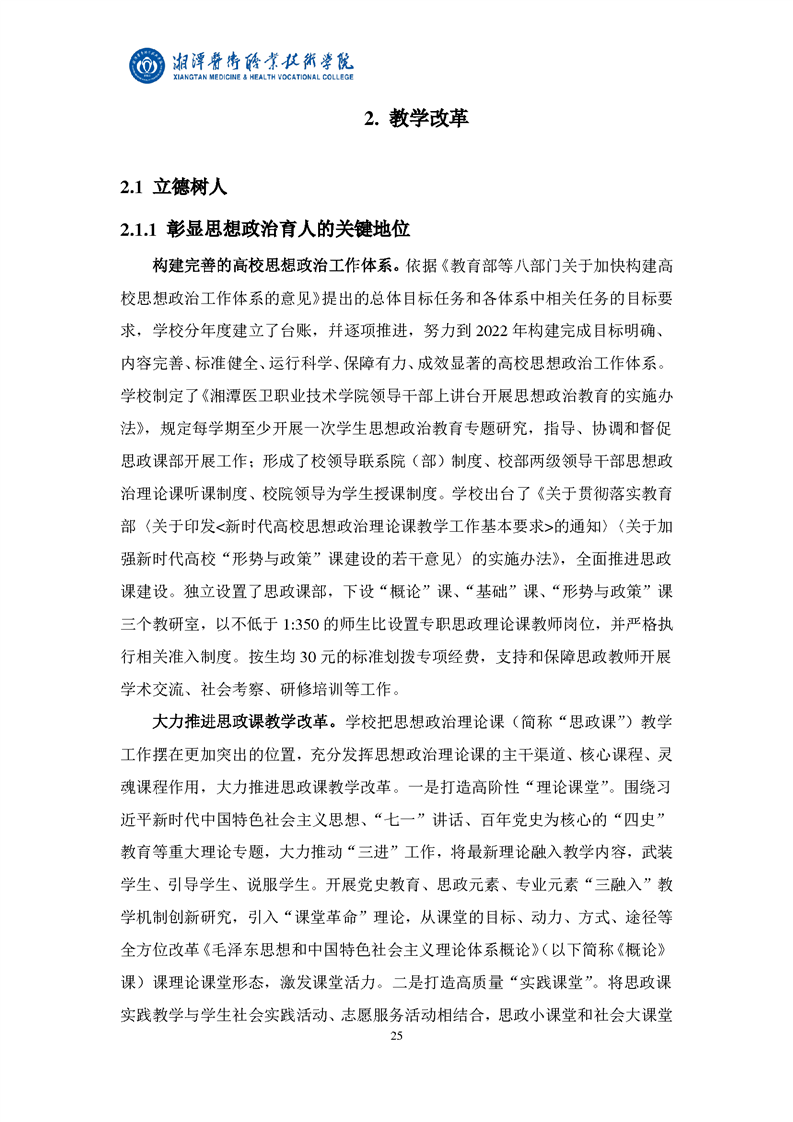 湘潭医卫职业技术学院
XIANGTAN MEDICINE & HEALTH VOCATIONAL COLLEGE

2. 教学改革

2.1 立德树人

2.1.1 彰显思想政治育人的关键地位

构建完善的高校思想政治工作体系。依据《教育部等八部门关于加快构建高校思想政治工作体系的意见》提出的总体目标任务和各体系中相关任务的目标要求，学校分年度建立了台账，并逐项推进，努力到 2022 年构建完成目标明确、内容完善、标准健全、运行科学、保障有力、成效显著的高校思想政治工作体系。学校制定了《湘潭医卫职业技术学院领导干部上讲台开展思想政治教育的实施办法》，规定每学期至少开展一次学生思想政治教育专题研究，指导、协调和督促思政课部开展工作；形成了校领导联系院（部）制度、校部两级领导干部思想政治理论课听课制度、校院领导为学生授课制度。学校出台了《关于贯彻落实教育部〈关于印发<新时代高校思想政治理论课教学工作基本要求>的通知〉〈关于加强新时代高校“形势与政策”课建设的若干意见〉的实施办法》，全面推进思政课建设。独立设置了思政课部，下设“概论”课、“基础”课、“形势与政策”课三个教研室，以不低于 1:350 的师生比设置专职思政理论课教师岗位，并严格执行相关准入制度。按生均 30 元的标准划拨专项经费，支持和保障思政教师开展学术交流、社会考察、研修培训等工作。

大力推进思政课教学改革。学校把思想政治理论课（简称“思政课”）教学工作摆在更加突出的位置，充分发挥思想政治理论课的主干渠道、核心课程、灵魂课程作用，大力推进思政课教学改革。一是打造高阶性“理论课堂”。围绕习近平新时代中国特色社会主义思想、“七一”讲话、百年党史为核心的“四史”教育等重大理论专题，大力推动“三进”工作，将最新理论融入教学内容，武装学生、引导学生、说服学生。开展党史教育、思政元素、专业元素“三融入”教学机制创新研究，引入“课堂革命”理论，从课堂的目标、动力、方式、途径等全方位改革《毛泽东思想和中国特色社会主义理论体系概论》（以下简称《概论》课）课理论课堂形态，激发课堂活力。二是打造高质量“实践课堂”。将思政课实践教学与学生社会实践活动、志愿服务活动相结合，思政小课堂和社会大课堂

25